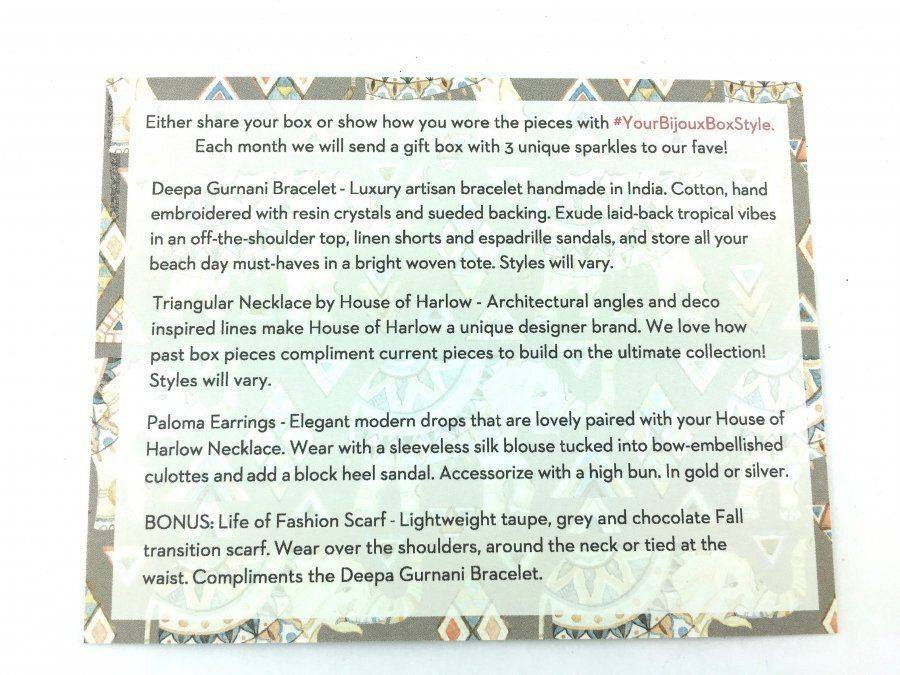 Either share your box or show how you wore the pieces with #YourBijouxBoxStyle. Each month we will send a gift box with 3 unique sparkles to our fave!

Deepa Gurnani Bracelet - Luxury artisan bracelet handmade in India. Cotton, hand embroidered with resin crystals and sueded backing. Exude laid-back tropical vibes in an off-the-shoulder top, linen shorts and espadrille sandals, and store all your beach day must-haves in a bright woven tote. Styles will vary.

Triangular Necklace by House of Harlow - Architectural angles and deco inspired lines make House of Harlow a unique designer brand. We love how past box pieces compliment current pieces to build on the ultimate collection! Styles will vary.

Paloma Earrings - Elegant modern drops that are lovely paired with your House of Harlow Necklace. Wear with a sleeveless silk blouse tucked into bow-embellished culottes and add a block heel sandal. Accessorize with a high bun. In gold or silver.

BONUS: Life of Fashion Scarf - Lightweight taupe, grey and chocolate Fall transition scarf. Wear over the shoulders, around the neck or tied at the waist. Compliments the Deepa Gurnani Bracelet.